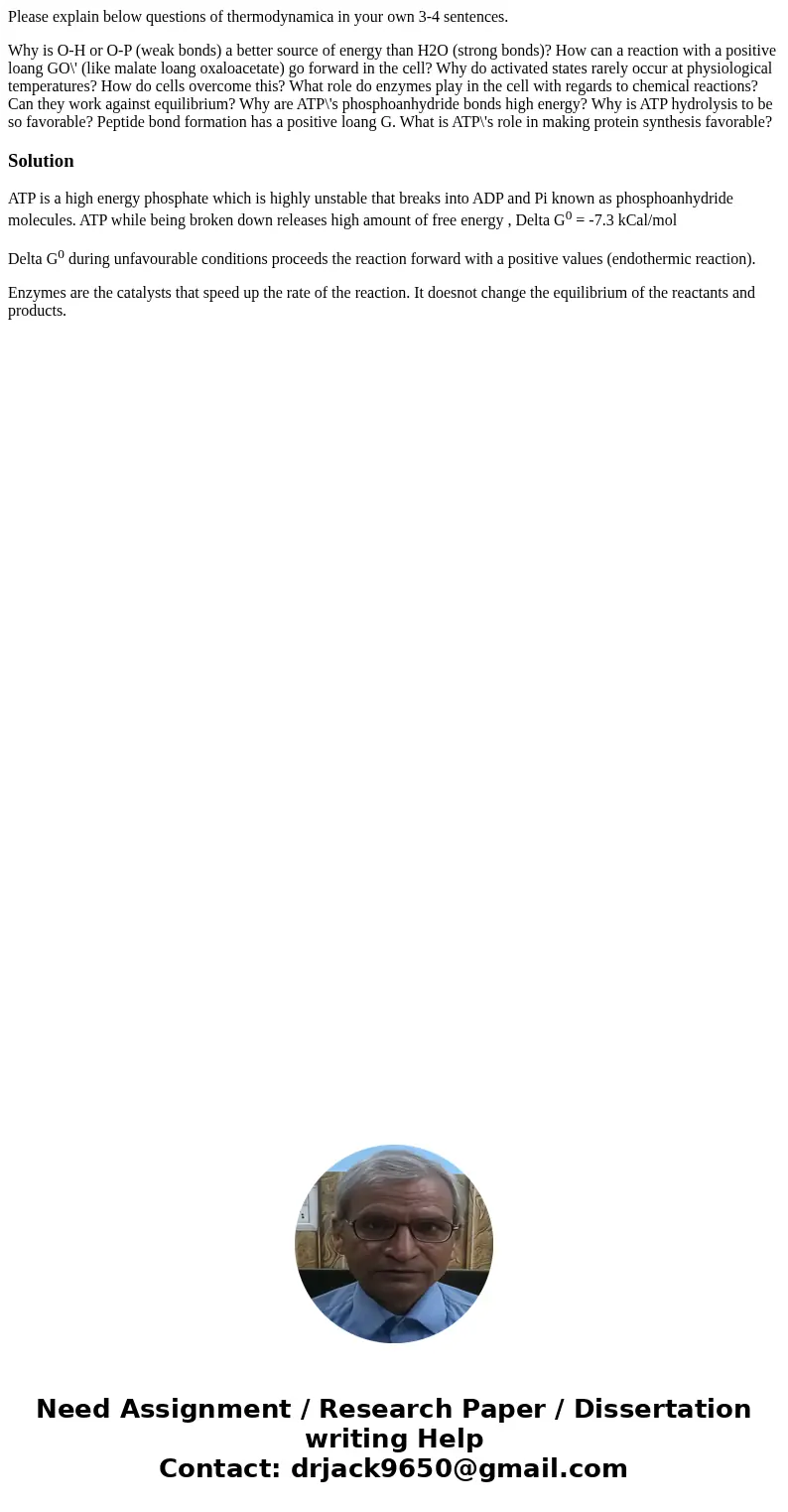 Please explain below questions of thermodynamica in your own 3-4 sentences.

Why is O-H or O-P (weak bonds) a better source of energy than H2O (strong bonds)? How can a reaction with a positive loang GO\' (like malate loang oxaloacetate) go forward in the cell? Why do activated states rarely occur at physiological temperatures? How do cells overcome this? What role do enzymes play in the cell with regards to chemical reactions? Can they work against equilibrium? Why are ATP\'s phosphoanhydride bonds high energy? Why is ATP hydrolysis to be so favorable? Peptide bond formation has a positive loang G. What is ATP\'s role in making protein synthesis favorable?

Solution

ATP is a high energy phosphate which is highly unstable that breaks into ADP and Pi known as phosphoanhydride molecules. ATP while being broken down releases high amount of free energy , Delta $G^0$ = -7.3 kCal/mol

Delta $G^0$ during unfavourable conditions proceeds the reaction forward with a positive values (endothermic reaction).

Enzymes are the catalysts that speed up the rate of the reaction. It doesnot change the equilibrium of the reactants and products.

Need Assignment / Research Paper / Dissertation writing Help
Contact: drjack9650@gmail.com